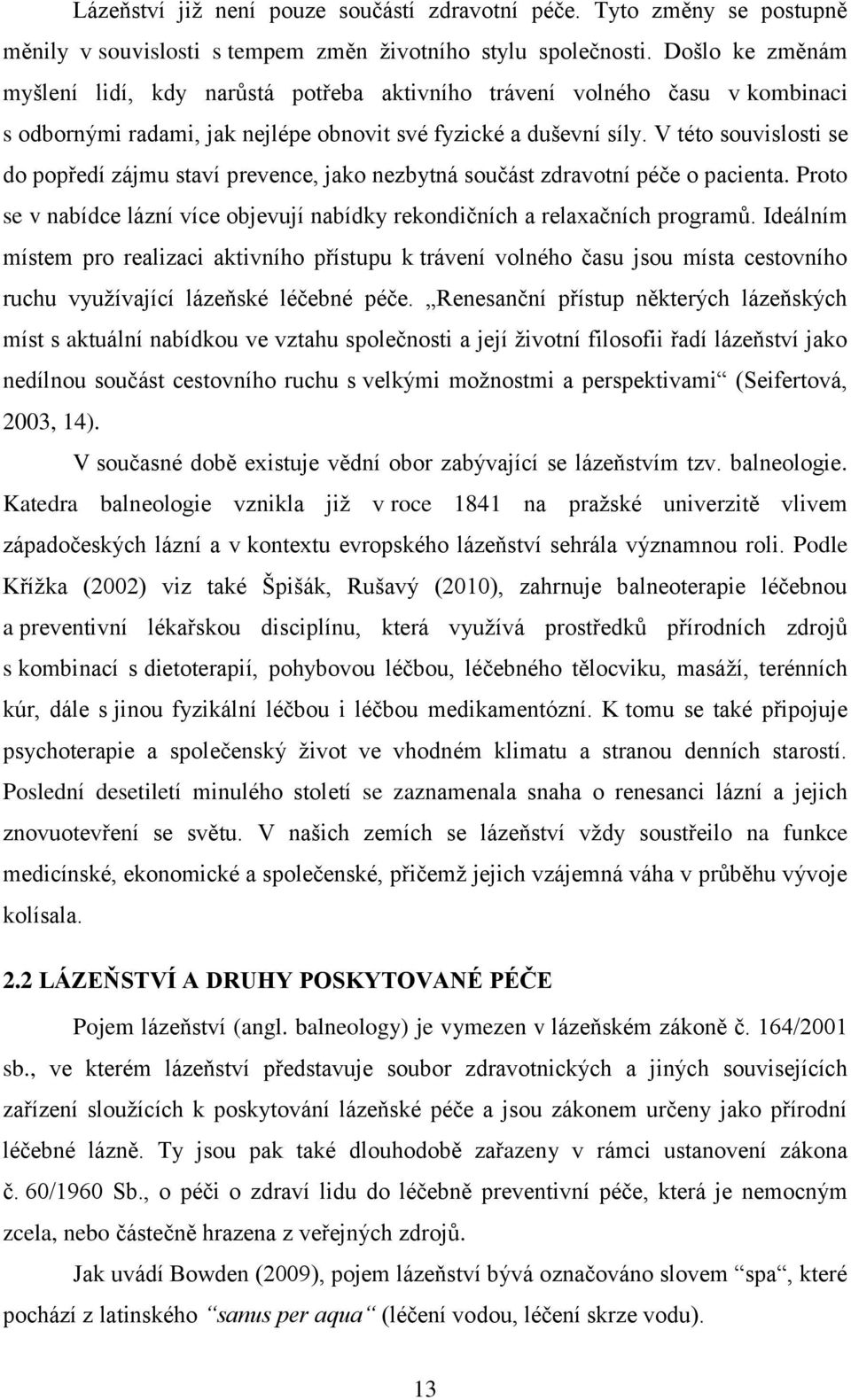 Lázeňství již není pouze součástí zdravotní péče. Tyto změny se postupně měnily v souvislosti s tempem změn životního stylu společnosti. Došlo ke změnám myšlení lidí, kdy narůstá potřeba aktivního trávení volného času v kombinaci s odbornými radami, jak nejlépe obnovit své fyzické a duševní síly. V této souvislosti se do popředí zájmu staví prevence, jako nezbytná součást zdravotní péče o pacienta. Proto se v nabídce lázní více objevují nabídky rekondičních a relaxačních programů. Ideálním místem pro realizaci aktivního přístupu k trávení volného času jsou místa cestovního ruchu využívající lázeňské léčebné péče. „Renesanční přístup některých lázeňských míst s aktuální nabídkou ve vztahu společnosti a její životní filosofii řadí lázeňství jako nedílnou součást cestovního ruchu s velkými možnostmi a perspektivami“ (Seifertová, 2003, 14).

V současné době existuje vědní obor zabývající se lázeňstvím tzv. balneologie. Katedra balneologie vznikla již v roce 1841 na pražské univerzitě vlivem západočeských lázní a v kontextu evropského lázeňství sehrála významnou roli. Podle Křížka (2002) viz také Špišák, Rušavý (2010), zahrnuje balneoterapie léčebnou a preventivní lékařskou disciplínu, která využívá prostředků přírodních zdrojů s kombinací s dietoterapií, pohybovou léčbou, léčebného tělocviku, masáží, terénních kúr, dále s jinou fyzikální léčbou i léčbou medikamentózní. K tomu se také připojuje psychoterapie a společenský život ve vhodném klimatu a stranou denních starostí. Poslední desetiletí minulého století se zaznamenala snaha o renesanci lázní a jejich znovuotevření se světu. V našich zemích se lázeňství vždy soustřeilo na funkce medicínské, ekonomické a společenské, přičemž jejich vzájemná váha v průběhu vývoje kolísala.

2.2 LÁZEŇSTVÍ A DRUHY POSKYTOVANÉ PÉČE

Pojem lázeňství (angl. balneology) je vymezen v lázeňském zákoně č. 164/2001 sb., ve kterém lázeňství představuje soubor zdravotnických a jiných souvisejících zařízení sloužících k poskytování lázeňské péče a jsou zákonem určeny jako přírodní léčebné lázně. Ty jsou pak také dlouhodobě zařazeny v rámci ustanovení zákona č. 60/1960 Sb., o péči o zdraví lidu do léčebně preventivní péče, která je nemocným zcela, nebo částečně hrazena z veřejných zdrojů.

Jak uvádí Bowden (2009), pojem lázeňství bývá označováno slovem “spa“, které pochází z latinského “sanus per aqua“ (léčení vodou, léčení skrze vodu).

13